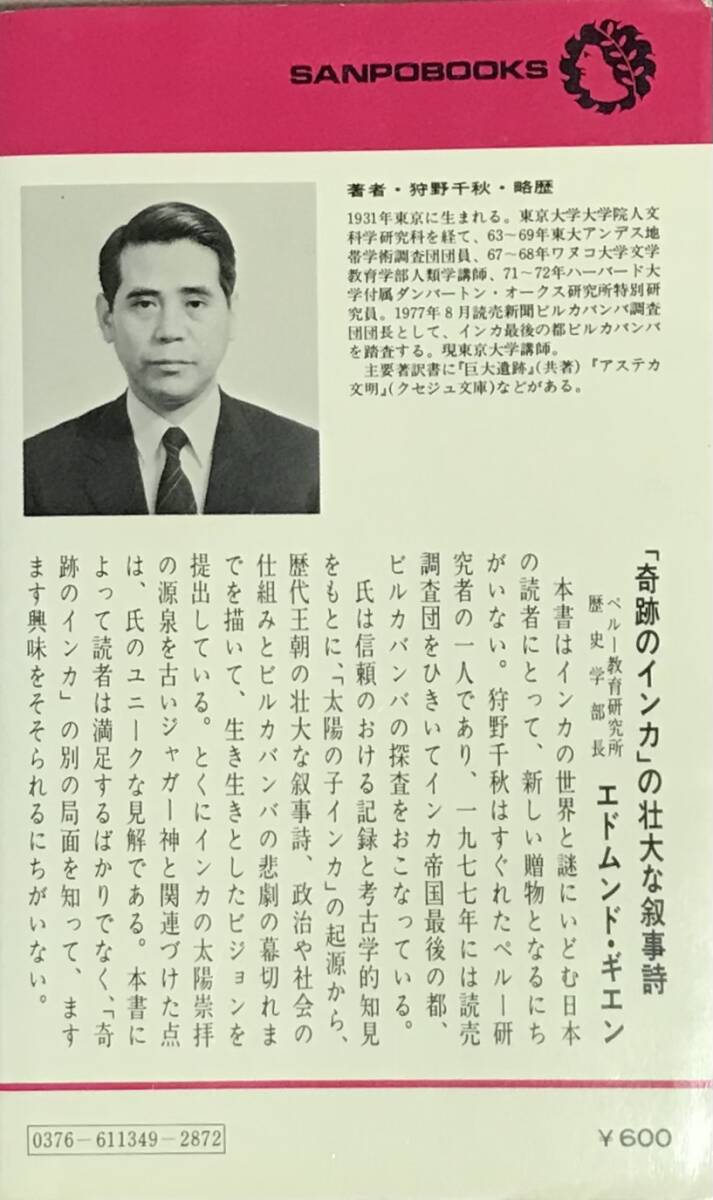 SANPOBOOKS

著者・狩野千秋・略歴

1931年東京に生まれる。東京大学大学院人文科学研究科を経て、63～69年東大アンデス地帯学術調査団団員、67～68年ワヌコ大学文学教育学部人類学講師、71～72年ハーバード大学付属ダンバートン・オークス研究所特別研究員。1977年8月読売新聞ビルカバンバ調査団団長として、インカ最後の都ビルカバンバを踏査する。現東京大学講師。

主要著訳書に『巨大遺跡』(共著)『アステカ文明』(クセジュ文庫)などがある。

「奇跡のインカ」の壮大な叙事詩

ペルー教育研究所 歴史学部長 エドムンド・ギエン

本書はインカの世界と謎にいどむ日本の読者にとって、新しい贈物となるにちがいない。狩野千秋はすぐれたペルー研究者の一人であり、一九七七年には読売調査団をひきいてインカ帝国最後の都、ビルカバンバの探査をおこなっている。

氏は信頼のおける記録と考古学的知見をもとに、「太陽の子インカ」の起源から、歴代王朝の壮大な叙事詩、政治や社会の仕組みとビルカバンバの悲劇の幕切れまでを描いて、生き生きとしたビジョンを提出している。とくにインカの太陽崇拝の源泉を古いジャガー神と関連づけた点は、氏のユニークな見解である。本書によって読者は満足するばかりでなく、「奇跡のインカ」の別の局面を知って、ますます興味をそそられるにちがいない。

0376－611349－2872

￥600